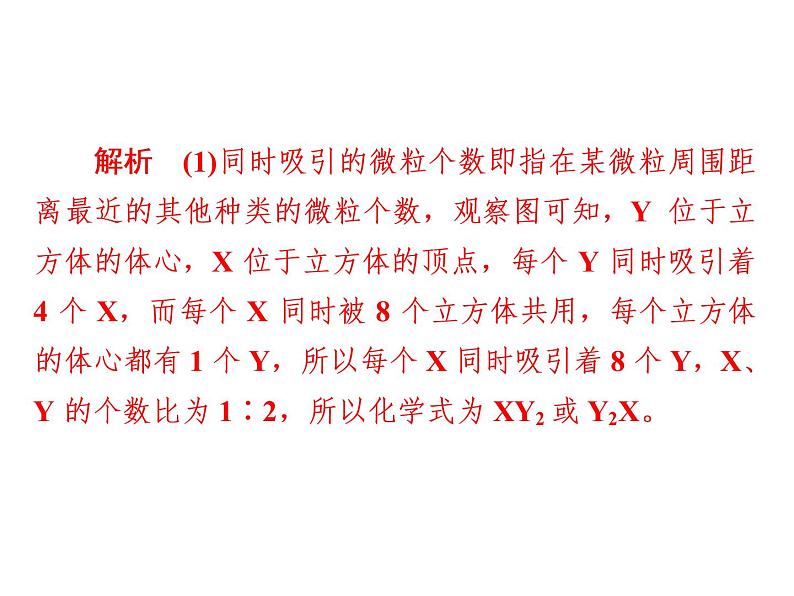 解析　(1)同时吸引的微粒个数即指在某微粒周围距离最近的其他种类的微粒个数，观察图可知，Y 位于立方体的体心，X 位于立方体的顶点，每个 Y 同时吸引着 4 个 X，而每个 X 同时被 8 个立方体共用，每个立方体的体心都有 1 个 Y，所以每个 X 同时吸引着 8 个 Y，X、Y 的个数比为 1∶2，所以化学式为 $XY_2$ 或 $Y_2X$。